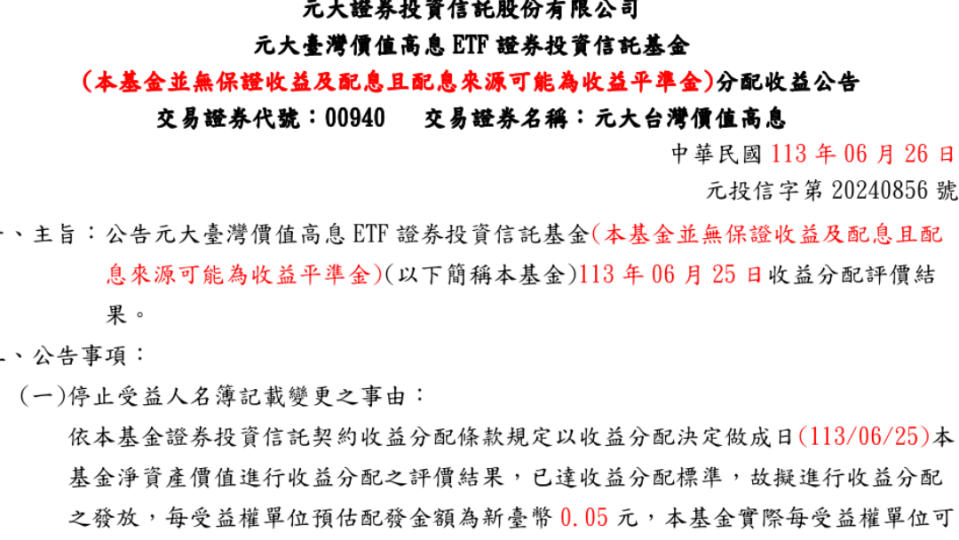 元大證券投資信託股份有限公司
元大臺灣價值高息 ETF 證券投資信託基金
(本基金並無保證收益及配息且配息來源可能為收益平準金)分配收益公告
交易證券代號：00940　交易證券名稱：元大台灣價值高息

中華民國 113 年 06 月 26 日
元投信字第 20240856 號

、主旨：公告元大臺灣價值高息 ETF 證券投資信託基金(本基金並無保證收益及配息且配息來源可能為收益平準金)(以下簡稱本基金)113 年 06 月 25 日收益分配評價結果。

、公告事項：
(一)停止受益人名簿記載變更之事由：
依本基金證券投資信託契約收益分配條款規定以收益分配決定做成日(113/06/25)本基金淨資產價值進行收益分配之評價結果，已達收益分配標準，故擬進行收益分配之發放，每受益權單位預估配發金額為新臺幣 0.05 元，本基金實際每受益權單位可